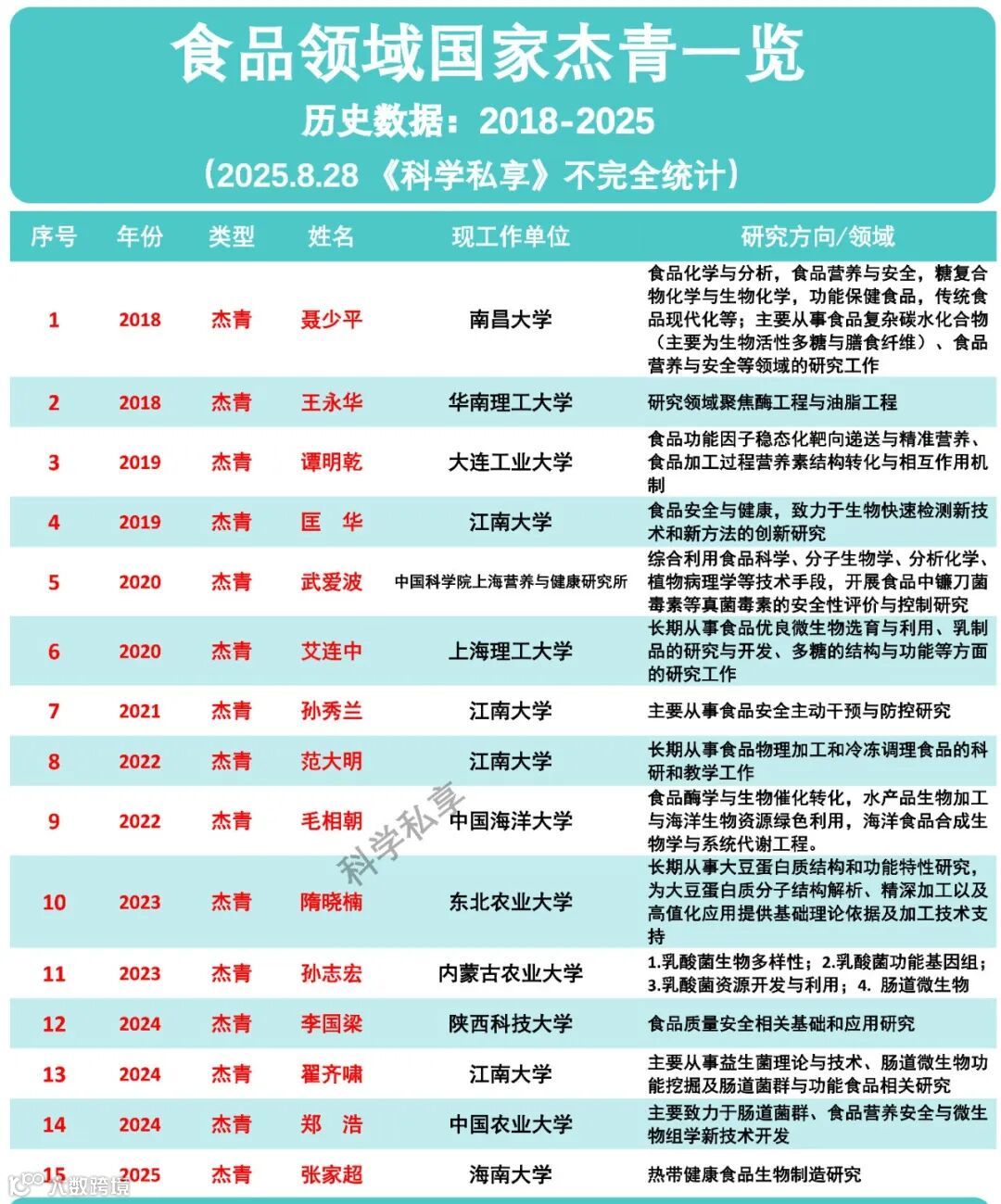 食品领域国家杰青一览

历史数据：2018-2025

（2025.8.28 《科学私享》不完全统计）

| 序号 | 年份 | 类型 | 姓名 | 现工作单位 | 研究方向/领域 |
|---|---|---|---|---|---|
| 1 | 2018 | 杰青 | 聂少平 | 南昌大学 | 食品化学与分析，食品营养与安全，糖复合物化学与生物化学，功能保健食品，传统食品现代化等；主要从事食品复杂碳水化合物（主要为生物活性多糖与膳食纤维）、食品营养与安全等领域的研究工作 |
| 2 | 2018 | 杰青 | 王永华 | 华南理工大学 | 研究领域聚焦酶工程与油脂工程 |
| 3 | 2019 | 杰青 | 谭明乾 | 大连工业大学 | 食品功能因子稳态化靶向递送与精准营养、食品加工过程营养素结构转化与相互作用机制 |
| 4 | 2019 | 杰青 | 匡　华 | 江南大学 | 食品安全与健康，致力于生物快速检测新技术和新方法的创新研究 |
| 5 | 2020 | 杰青 | 武爱波 | 中国科学院上海营养与健康研究所 | 综合利用食品科学、分子生物学、分析化学、植物病理学等技术手段，开展食品中镰刀菌毒素等真菌毒素的安全性评价与控制研究 |
| 6 | 2020 | 杰青 | 艾连中 | 上海理工大学 | 长期从事食品优良微生物选育与利用、乳制品的研究与开发、多糖的结构与功能等方面的研究工作 |
| 7 | 2021 | 杰青 | 孙秀兰 | 江南大学 | 主要从事食品安全主动干预与防控研究 |
| 8 | 2022 | 杰青 | 范大明 | 江南大学 | 长期从事食品物理加工和冷冻调理食品的科研和教学工作 |
| 9 | 2022 | 杰青 | 毛相朝 | 中国海洋大学 | 食品酶学与生物催化转化，水产品生物加工与海洋生物资源绿色利用，海洋食品合成生物学与系统代谢工程。 |
| 10 | 2023 | 杰青 | 隋晓楠 | 东北农业大学 | 长期从事大豆蛋白质结构和功能特性研究，为大豆蛋白质分子结构解析、精深加工以及高值化应用提供基础理论依据及加工技术支持 |
| 11 | 2023 | 杰青 | 孙志宏 | 内蒙古农业大学 | 1.乳酸菌生物多样性；2.乳酸菌功能基因组；3.乳酸菌资源开发与利用；4. 肠道微生物 |
| 12 | 2024 | 杰青 | 李国梁 | 陕西科技大学 | 食品质量安全相关基础和应用研究 |
| 13 | 2024 | 杰青 | 翟齐啸 | 江南大学 | 主要从事益生菌理论与技术、肠道微生物功能挖掘及肠道菌群与功能食品相关研究 |
| 14 | 2024 | 杰青 | 郑　浩 | 中国农业大学 | 主要致力于肠道菌群、食品营养安全与微生物组学新技术开发 |
| 15 | 2025 | 杰青 | 张家超 | 海南大学 | 热带健康食品生物制造研究 |

科学私享

八数跨境